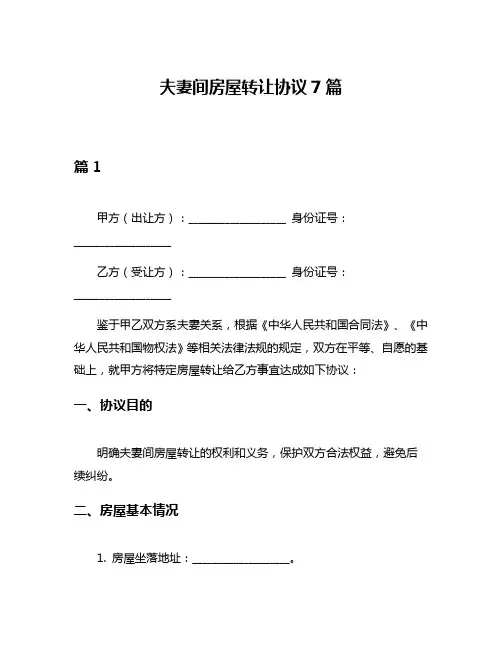 夫妻间房屋转让协议 7 篇

篇 1

甲方（出让方）：__________________ 身份证号：__________________

乙方（受让方）：__________________ 身份证号：__________________

鉴于甲乙双方系夫妻关系，根据《中华人民共和国合同法》、《中华人民共和国物权法》等相关法律法规的规定，双方在平等、自愿的基础上，就甲方将特定房屋转让给乙方事宜达成如下协议：

一、协议目的

明确夫妻间房屋转让的权利和义务，保护双方合法权益，避免后续纠纷。

二、房屋基本情况

1. 房屋坐落地址：__________________。